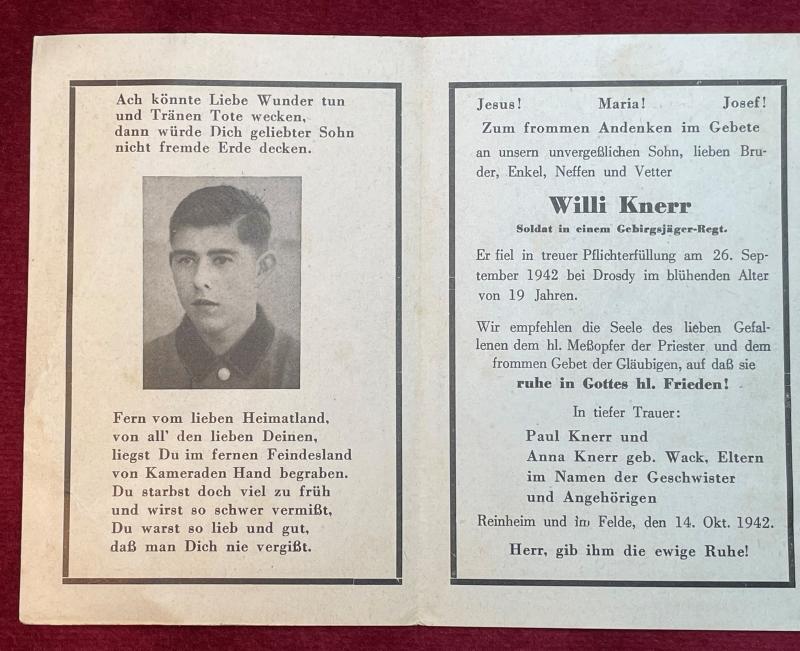 Ach könnte Liebe Wunder tun
und Tränen Tote wecken,
dann würde Dich geliebter Sohn
nicht fremde Erde decken.

Fern vom lieben Heimatland,
von all' den lieben Deinen,
liegst Du im fernen Feindesland
von Kameraden Hand begraben.
Du starbst doch viel zu früh
und wirst so schwer vermißt,
Du warst so lieb und gut,
daß man Dich nie vergißt.

Jesus! Maria! Josef!
Zum frommen Andenken im Gebete
an unsern unvergeßlichen Sohn, lieben Bruder, Enkel, Neffen und Vetter

Willi Knerr
Soldat in einem Gebirgsjäger-Regt.

Er fiel in treuer Pflichterfüllung am 26. September 1942 bei Drosdy im blühenden Alter von 19 Jahren.

Wir empfehlen die Seele des lieben Gefallenen dem hl. Meßopfer der Priester und dem frommen Gebet der Gläubigen, auf daß sie
ruhe in Gottes hl. Frieden!

In tiefer Trauer:
Paul Knerr und
Anna Knerr geb. Wack, Eltern
im Namen der Geschwister
und Angehörigen
Reinheim und im Felde, den 14. Okt. 1942.

Herr, gib ihm die ewige Ruhe!